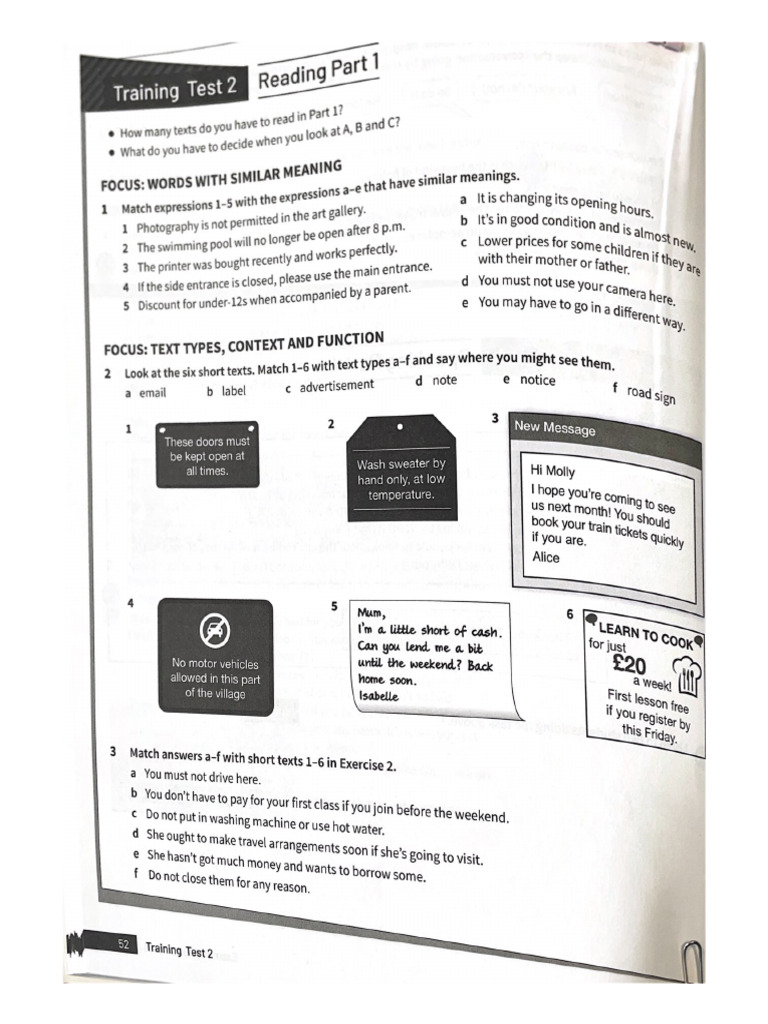 Training Test 2 Reading Part 1

• How many texts do you have to read in Part 1?
• What do you have to decide when you look at A, B and C?

FOCUS: WORDS WITH SIMILAR MEANING

1 Match expressions 1–5 with the expressions a–e that have similar meanings.
1 Photography is not permitted in the art gallery.
2 The swimming pool will no longer be open after 8 p.m.
3 The printer was bought recently and works perfectly.
4 If the side entrance is closed, please use the main entrance.
5 Discount for under-12s when accompanied by a parent.

a It is changing its opening hours.
b It's in good condition and is almost new.
c Lower prices for some children if they are with their mother or father.
d You must not use your camera here.
e You may have to go in a different way.

FOCUS: TEXT TYPES, CONTEXT AND FUNCTION

2 Look at the six short texts. Match 1–6 with text types a–f and say where you might see them.
a email b label c advertisement d note e notice f road sign

1
These doors must be kept open at all times.

2
Wash sweater by hand only, at low temperature.

3
New Message
Hi Molly
I hope you're coming to see us next month! You should book your train tickets quickly if you are.
Alice

4
No motor vehicles allowed in this part of the village

5
Mum,
I'm a little short of cash. Can you lend me a bit until the weekend? Back home soon.
Isabelle

6
LEARN TO COOK
for just
£20
a week!
First lesson free if you register by this Friday.

3 Match answers a–f with short texts 1–6 in Exercise 2.
a You must not drive here.
b You don't have to pay for your first class if you join before the weekend.
c Do not put in washing machine or use hot water.
d She ought to make travel arrangements soon if she's going to visit.
e She hasn't got much money and wants to borrow some.
f Do not close them for any reason.

52 Training Test 2